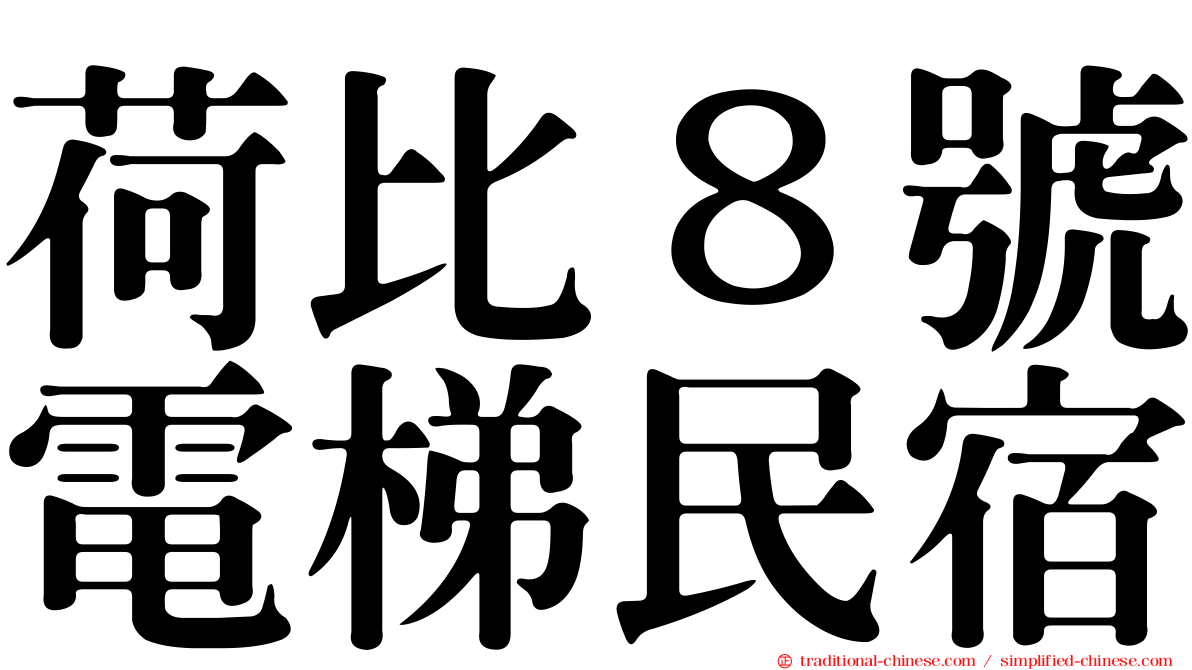 荷比８號
電梯民宿

© traditional-chinese.com / simplified-chinese.com